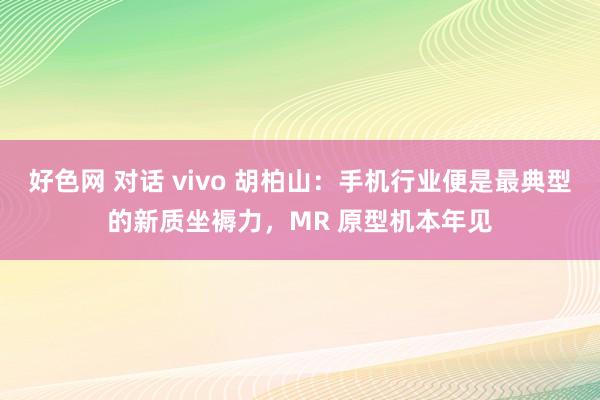 好色网 对话 vivo 胡柏山：手机行业便是最典型的新质坐褥力，MR 原型机本年见